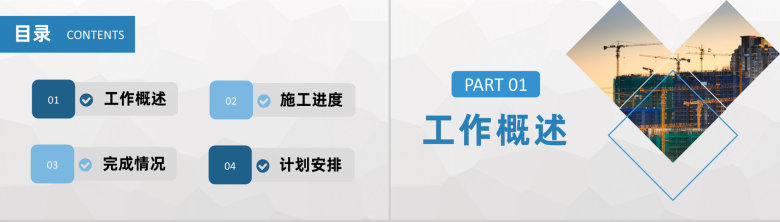 目录 CONTENTS

01 工作概述

02 施工进度

03 完成情况

04 计划安排

PART 01

工作概述